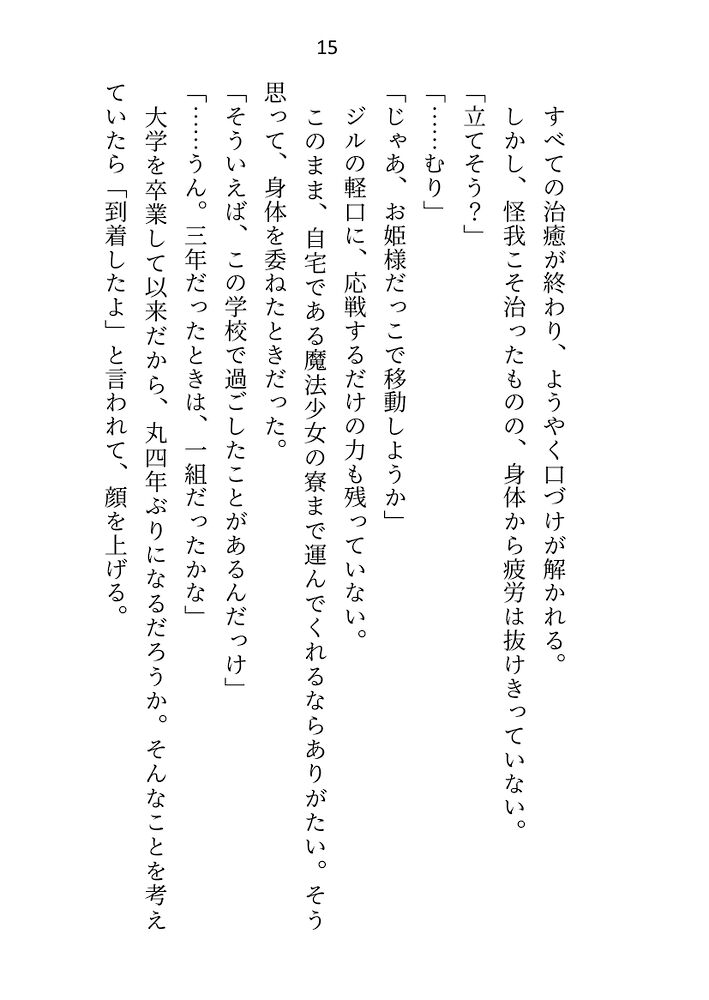 15

すべての治癒が終わり、ようやく口づけが解かれる。
しかし、怪我こそ治ったものの、身体から疲労は抜けきっていない。
「立てそう？」
「……むり」
「じゃあ、お姫様だっこで移動しようか」
ジルの軽口に、応戦するだけの力も残っていない。
このまま、自宅である魔法少女の寮まで運んでくれるならありがたい。そう思って、身体を委ねたときだった。
「そういえば、この学校で過ごしたことがあるんだっけ」
「……うん。三年だったときは、一組だったかな」
大学を卒業して以来だから、丸四年ぶりになるだろうか。そんなことを考えていたら「到着したよ」と言われて、顔を上げる。